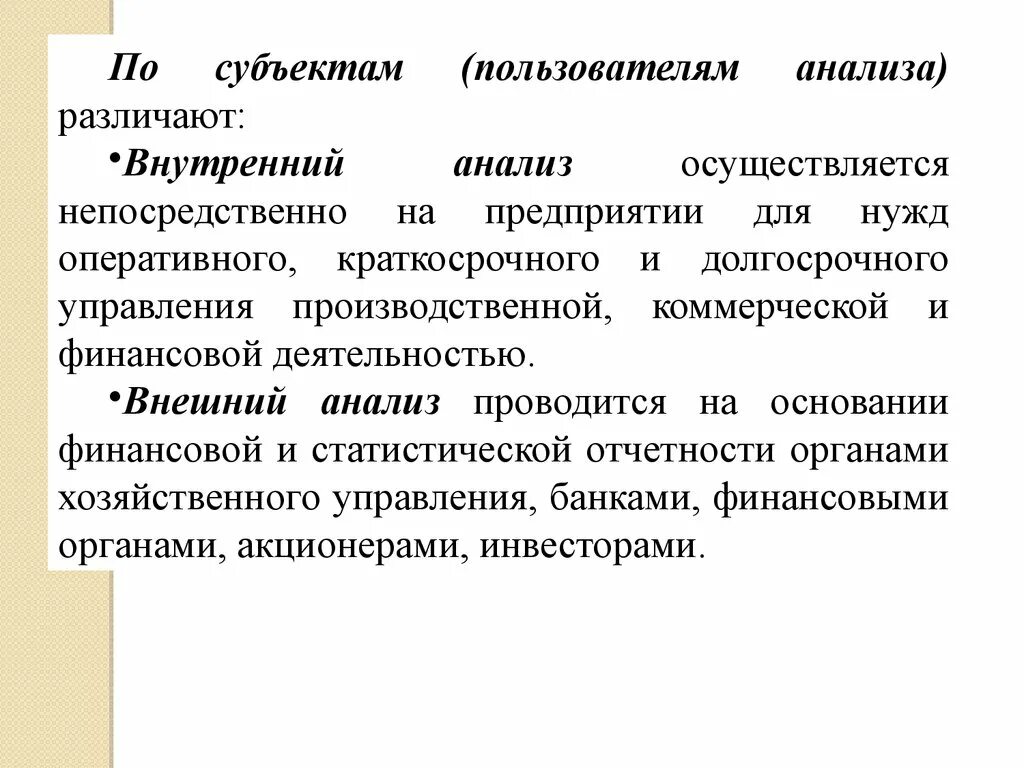 По субъектам (пользователям анализа) различают:

•Внутренний анализ осуществляется непосредственно на предприятии для нужд оперативного, краткосрочного и долгосрочного управления производственной, коммерческой и финансовой деятельностью.

•Внешний анализ проводится на основании финансовой и статистической отчетности органами хозяйственного управления, банками, финансовыми органами, акционерами, инвесторами.